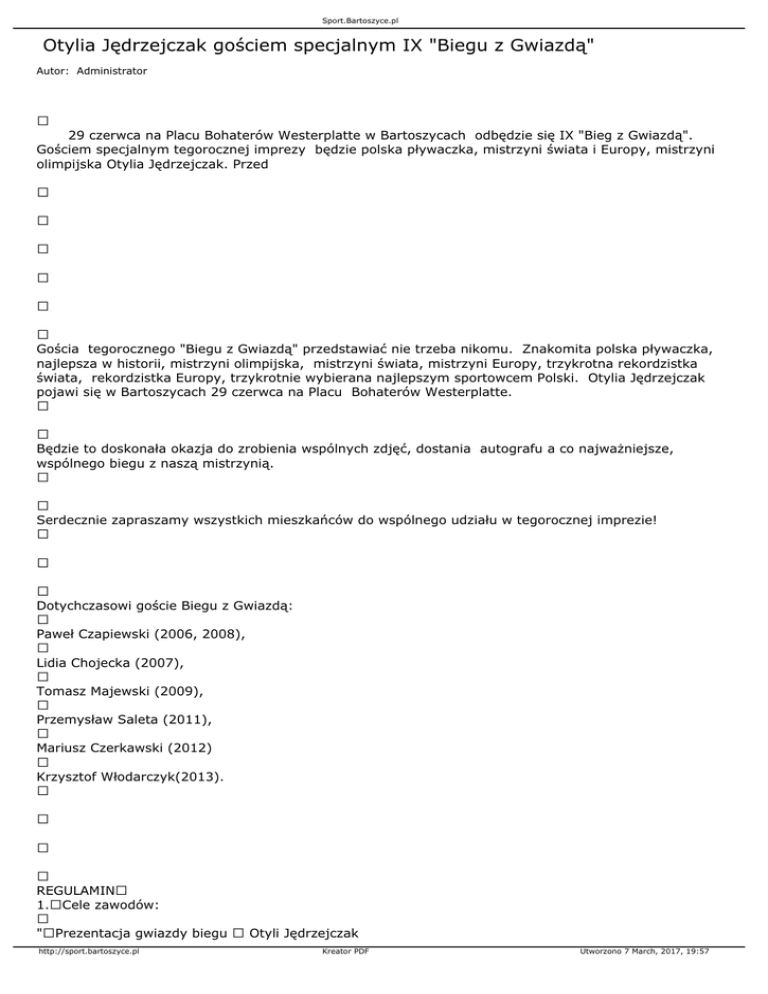 Sport.Bartoszyce.pl

Otylia Jędrzejczak gościem specjalnym IX "Biegu z Gwiazdą"

Autor: Administrator

□
29 czerwca na Placu Bohaterów Westerplatte w Bartoszycach odbędzie się IX "Bieg z Gwiazdą". Gościem specjalnym tegorocznej imprezy będzie polska pływaczka, mistrzyni świata i Europy, mistrzyni olimpijska Otylia Jędrzejczak. Przed

□

□

□

□

□

□
Gościa tegorocznego "Biegu z Gwiazdą" przedstawiać nie trzeba nikomu. Znakomita polska pływaczka, najlepsza w historii, mistrzyni olimpijska, mistrzyni świata, mistrzyni Europy, trzykrotna rekordzistka świata, rekordzistka Europy, trzykrotnie wybierana najlepszym sportowcem Polski. Otylia Jędrzejczak pojawi się w Bartoszycach 29 czerwca na Placu Bohaterów Westerplatte.
□

□
Będzie to doskonała okazja do zrobienia wspólnych zdjęć, dostania autografu a co najważniejsze, wspólnego biegu z naszą mistrzynią.
□

□
Serdecznie zapraszamy wszystkich mieszkańców do wspólnego udziału w tegorocznej imprezie!
□

□

□
Dotychczasowi goście Biegu z Gwiazdą:
□
Paweł Czapiewski (2006, 2008),
□
Lidia Chojecka (2007),
□
Tomasz Majewski (2009),
□
Przemysław Saleta (2011),
□
Mariusz Czerkawski (2012)
□
Krzysztof Włodarczyk(2013).
□

□

□

□
REGULAMIN□
1.□Cele zawodów:
□
"□Prezentacja gwiazdy biegu □ Otyli Jędrzejczak

http://sport.bartoszyce.pl Kreator PDF Utworzono 7 March, 2017, 19:57